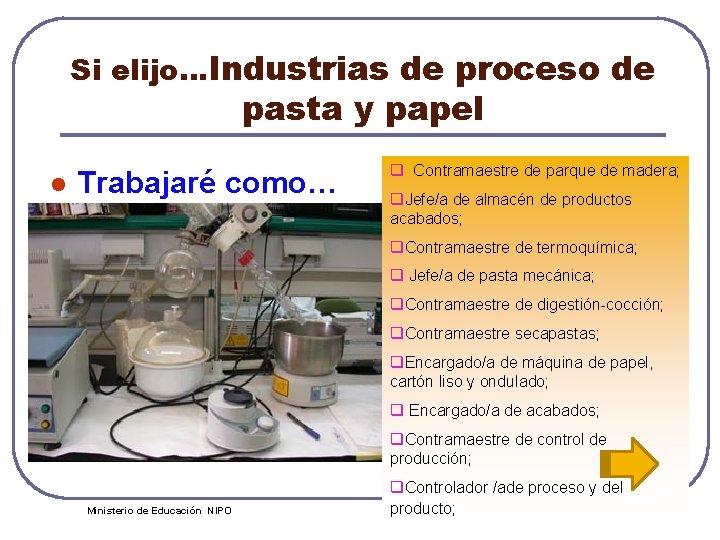 Si elijo…Industrias de proceso de pasta y papel

● Trabajaré como…

❑ Contramaestre de parque de madera;
❑Jefe/a de almacén de productos acabados;
❑Contramaestre de termoquímica;
❑ Jefe/a de pasta mecánica;
❑Contramaestre de digestión-cocción;
❑Contramaestre secapastas;
❑Encargado/a de máquina de papel, cartón liso y ondulado;
❑ Encargado/a de acabados;
❑Contramaestre de control de producción;
❑Controlador /ade proceso y del producto;

Ministerio de Educación NIPO